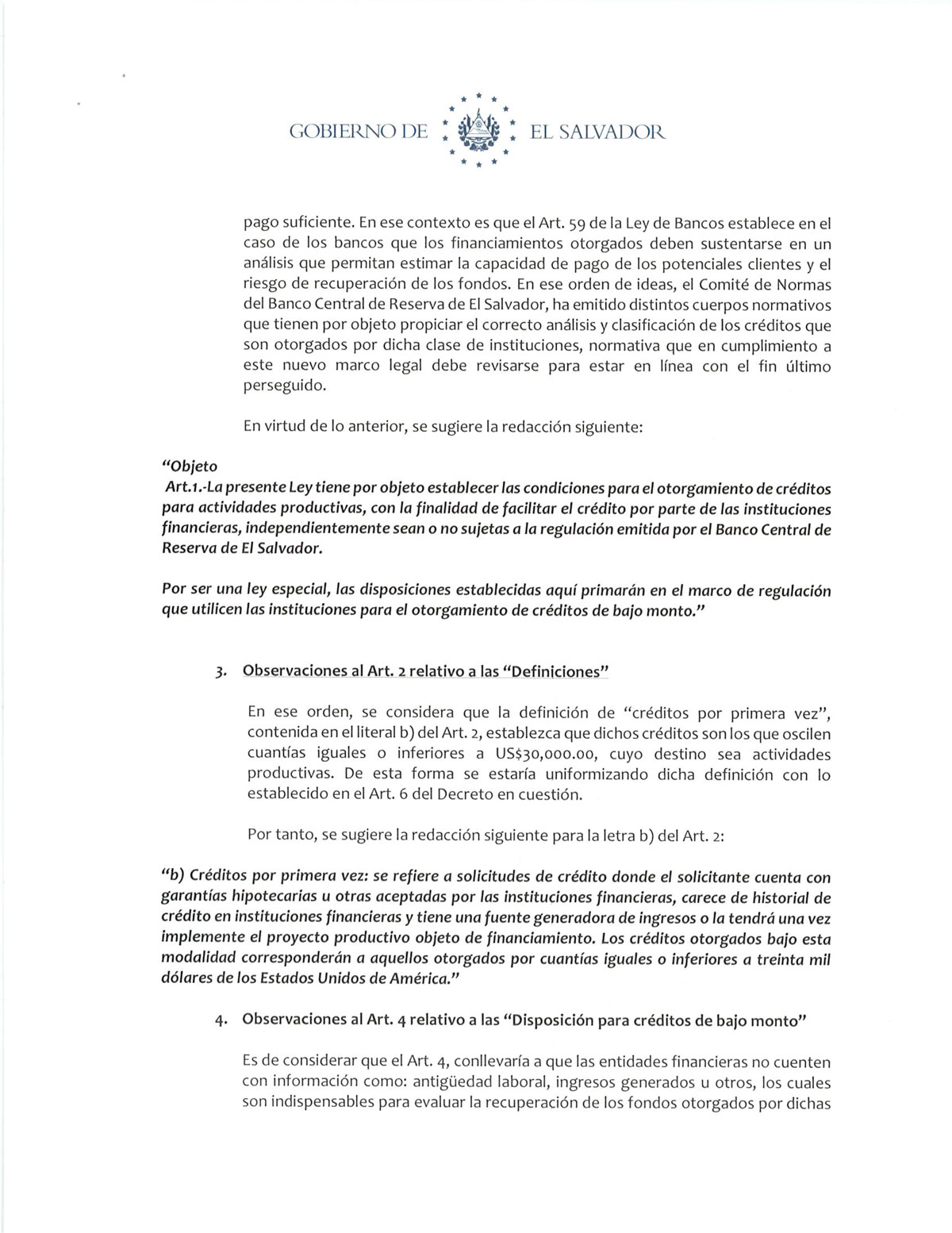 GOBIERNO DE EL SALVADOR

pago suficiente. En ese contexto es que el Art. 59 de la Ley de Bancos establece en el caso de los bancos que los financiamientos otorgados deben sustentarse en un análisis que permitan estimar la capacidad de pago de los potenciales clientes y el riesgo de recuperación de los fondos. En ese orden de ideas, el Comité de Normas del Banco Central de Reserva de El Salvador, ha emitido distintos cuerpos normativos que tienen por objeto propiciar el correcto análisis y clasificación de los créditos que son otorgados por dicha clase de instituciones, normativa que en cumplimiento a este nuevo marco legal debe revisarse para estar en línea con el fin último perseguido.

En virtud de lo anterior, se sugiere la redacción siguiente:

"Objeto
Art.1.-La presente Ley tiene por objeto establecer las condiciones para el otorgamiento de créditos para actividades productivas, con la finalidad de facilitar el crédito por parte de las instituciones financieras, independientemente sean o no sujetas a la regulación emitida por el Banco Central de Reserva de El Salvador.

Por ser una ley especial, las disposiciones establecidas aquí primarán en el marco de regulación que utilicen las instituciones para el otorgamiento de créditos de bajo monto."

3. Observaciones al Art. 2 relativo a las "Definiciones"

En ese orden, se considera que la definición de "créditos por primera vez", contenida en el literal b) del Art. 2, establezca que dichos créditos son los que oscilen cuantías iguales o inferiores a US$30,000.00, cuyo destino sea actividades productivas. De esta forma se estaría uniformizando dicha definición con lo establecido en el Art. 6 del Decreto en cuestión.

Por tanto, se sugiere la redacción siguiente para la letra b) del Art. 2:

"b) Créditos por primera vez: se refiere a solicitudes de crédito donde el solicitante cuenta con garantías hipotecarias u otras aceptadas por las instituciones financieras, carece de historial de crédito en instituciones financieras y tiene una fuente generadora de ingresos o la tendrá una vez implemente el proyecto productivo objeto de financiamiento. Los créditos otorgados bajo esta modalidad corresponderán a aquellos otorgados por cuantías iguales o inferiores a treinta mil dólares de los Estados Unidos de América."

4. Observaciones al Art. 4 relativo a las "Disposición para créditos de bajo monto"

Es de considerar que el Art. 4, conllevaría a que las entidades financieras no cuenten con información como: antigüedad laboral, ingresos generados u otros, los cuales son indispensables para evaluar la recuperación de los fondos otorgados por dichas